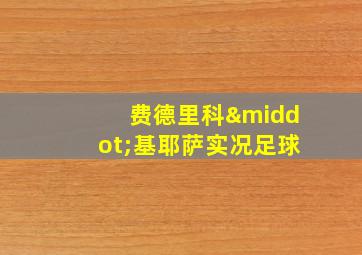 费德里科&middot;基耶萨实况足球